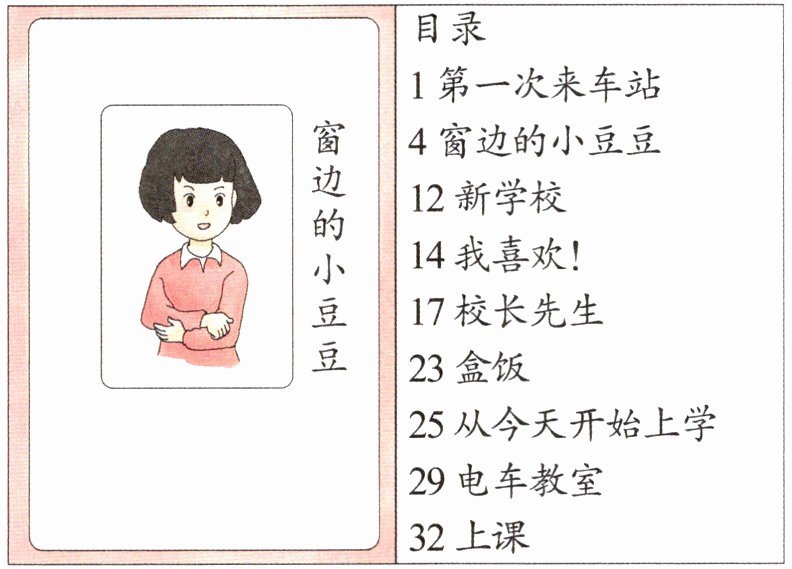 窗边的小豆豆

目录
1第一次来车站
4窗边的小豆豆
12新学校
14我喜欢!
17校长先生
23盒饭
25从今天开始上学
29电车教室
32上课